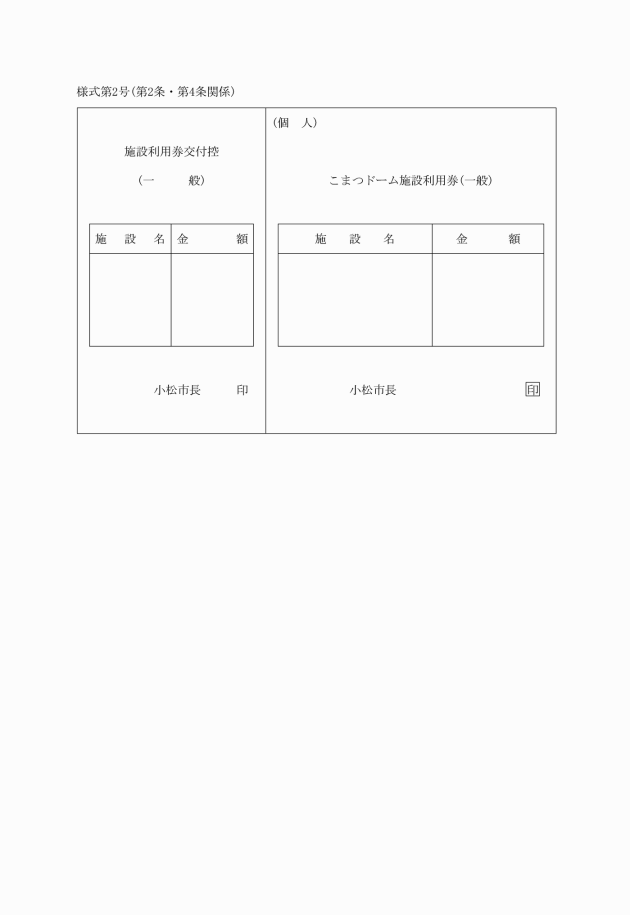 様式第2号(第2条・第4条関係)

施設利用券交付控

(一　般)

| 施　設　名 | 金　額 |
|---|---|
| | |

小松市長　印

(個　人)

こまつドーム施設利用券(一般)

| 施　設　名 | 金　額 |
|---|---|
| | |

小松市長　印